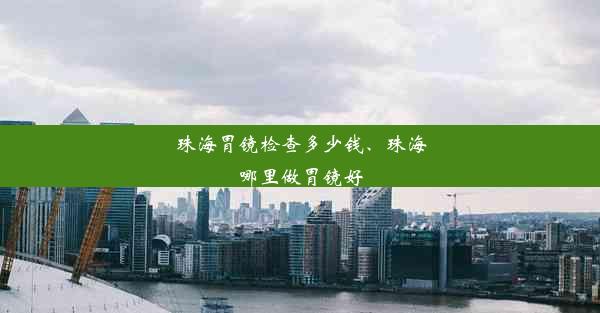 珠海胃镜检查多少钱、珠海哪里做胃镜好